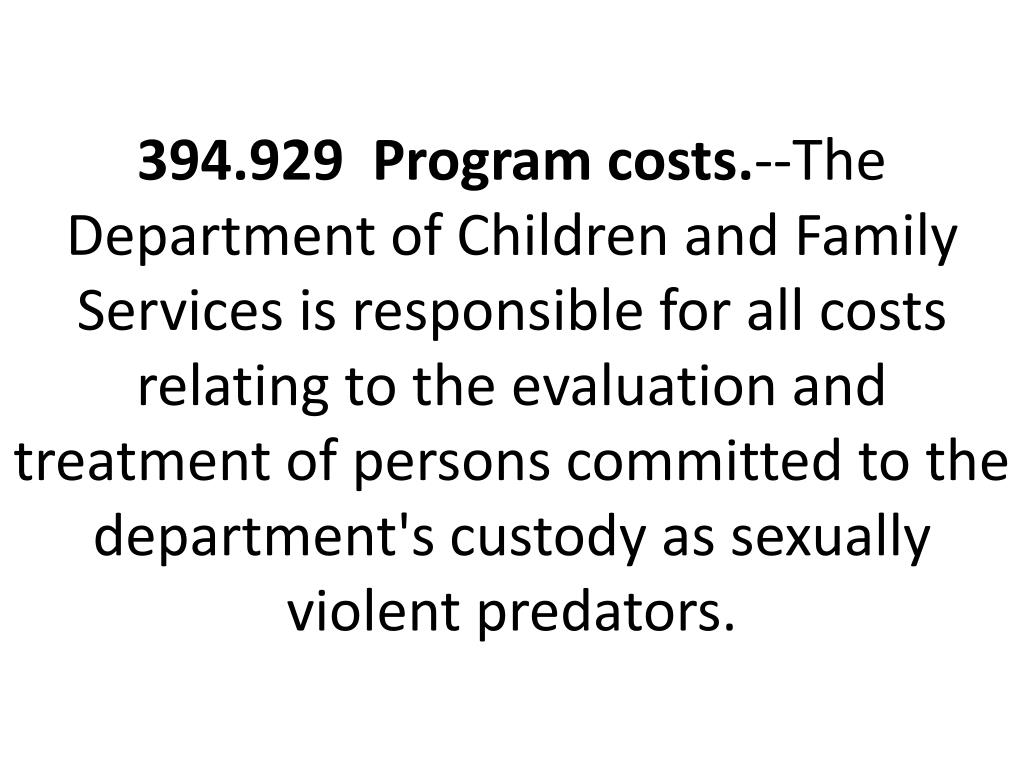 394.929  Program costs.--The Department of Children and Family Services is responsible for all costs relating to the evaluation and treatment of persons committed to the department's custody as sexually violent predators.